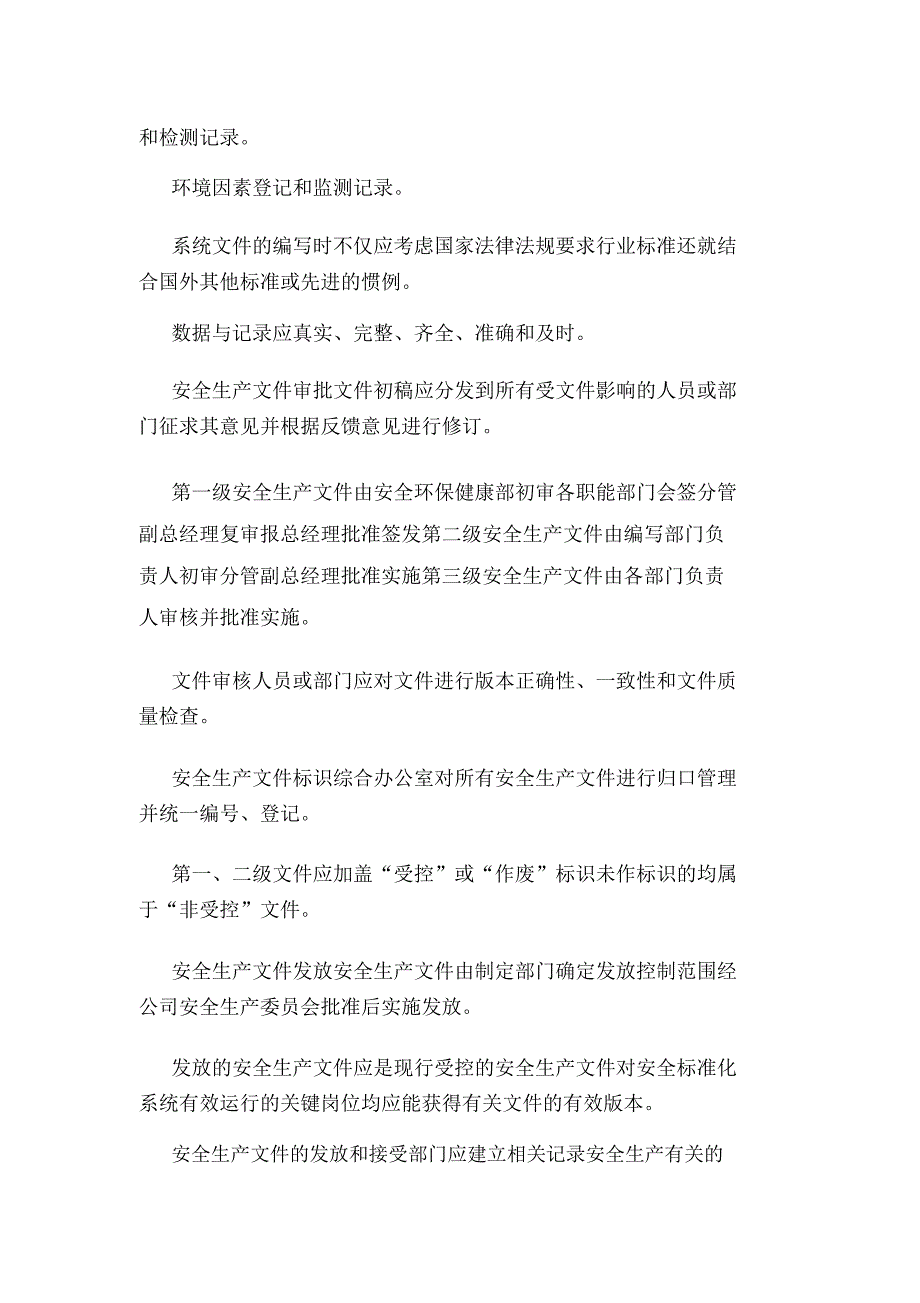 和检测记录。

环境因素登记和监测记录。

系统文件的编写时不仅应考虑国家法律法规要求行业标准还就结合国外其他标准或先进的惯例。

数据与记录应真实、完整、齐全、准确和及时。

安全生产文件审批文件初稿应分发到所有受文件影响的人员或部门征求其意见并根据反馈意见进行修订。

第一级安全生产文件由安全环保健康部初审各职能部门会签分管副总经理复审报总经理批准签发第二级安全生产文件由编写部门负责人初审分管副总经理批准实施第三级安全生产文件由各部门负责人审核并批准实施。

文件审核人员或部门应对文件进行版本正确性、一致性和文件质量检查。

安全生产文件标识综合办公室对所有安全生产文件进行归口管理并统一编号、登记。

第一、二级文件应加盖“受控”或“作废”标识未作标识的均属于“非受控”文件。

安全生产文件发放安全生产文件由制定部门确定发放控制范围经公司安全生产委员会批准后实施发放。

发放的安全生产文件应是现行受控的安全生产文件对安全标准化系统有效运行的关键岗位均应能获得有关文件的有效版本。

安全生产文件的发放和接受部门应建立相关记录安全生产有关的